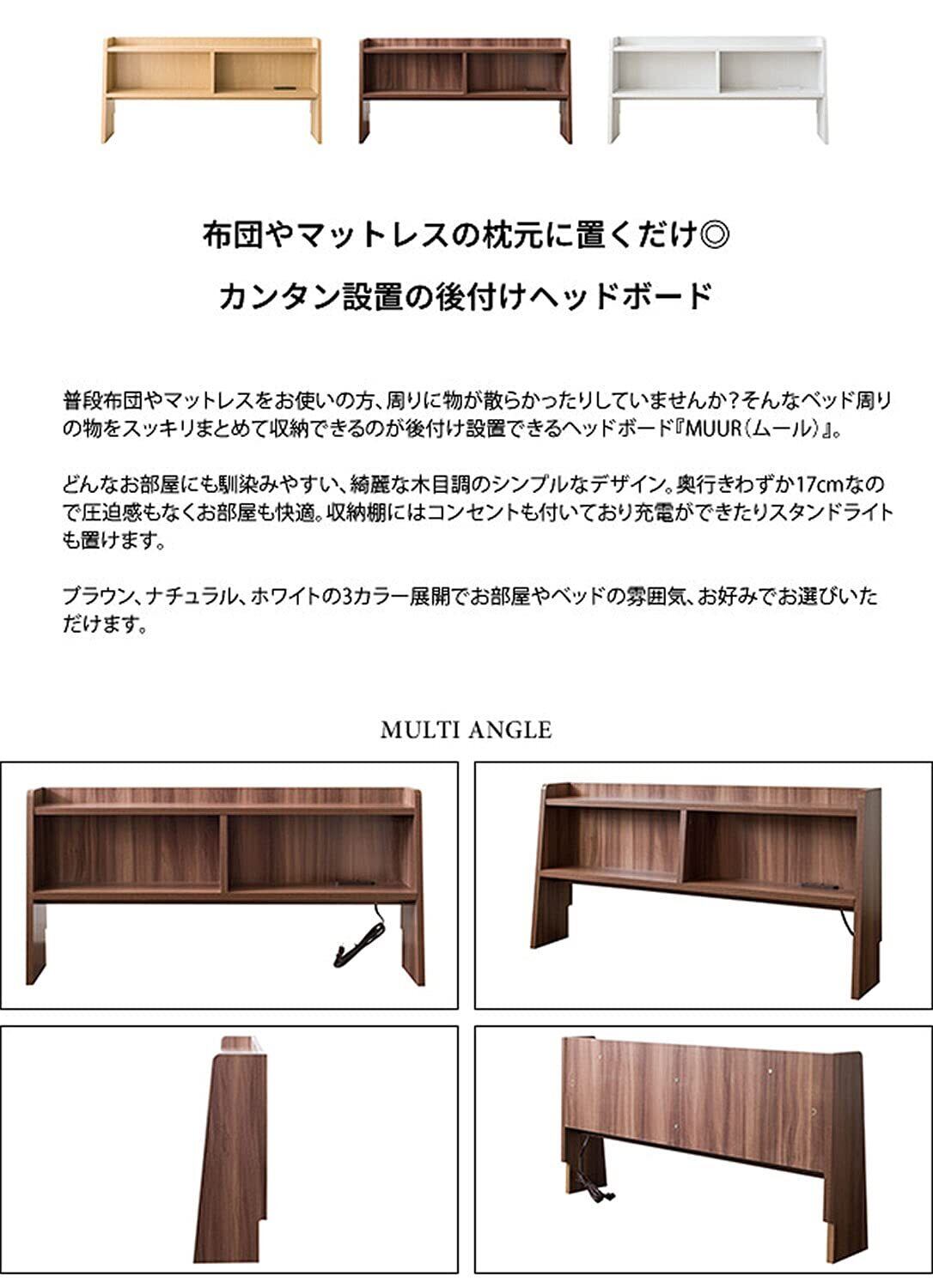 布団やマットレスの枕元に置くだけ◎

カンタン設置の後付けヘッドボード

普段布団やマットレスをお使いの方、周りに物が散らかったりしていませんか?そんなベッド周りの物をスッキリまとめて収納できるのが後付け設置できるヘッドボード『MUUR(ムール)』。

どんなお部屋にも馴染みやすい、綺麗な木目調のシンプルなデザイン。奥行きわずか17cmなので圧迫感もなくお部屋も快適。収納棚にはコンセントも付いており充電ができたりスタンドライトも置けます。

ブラウン、ナチュラル、ホワイトの3カラー展開でお部屋やベッドの雰囲気、お好みでお選びいただけます。

MULTI ANGLE